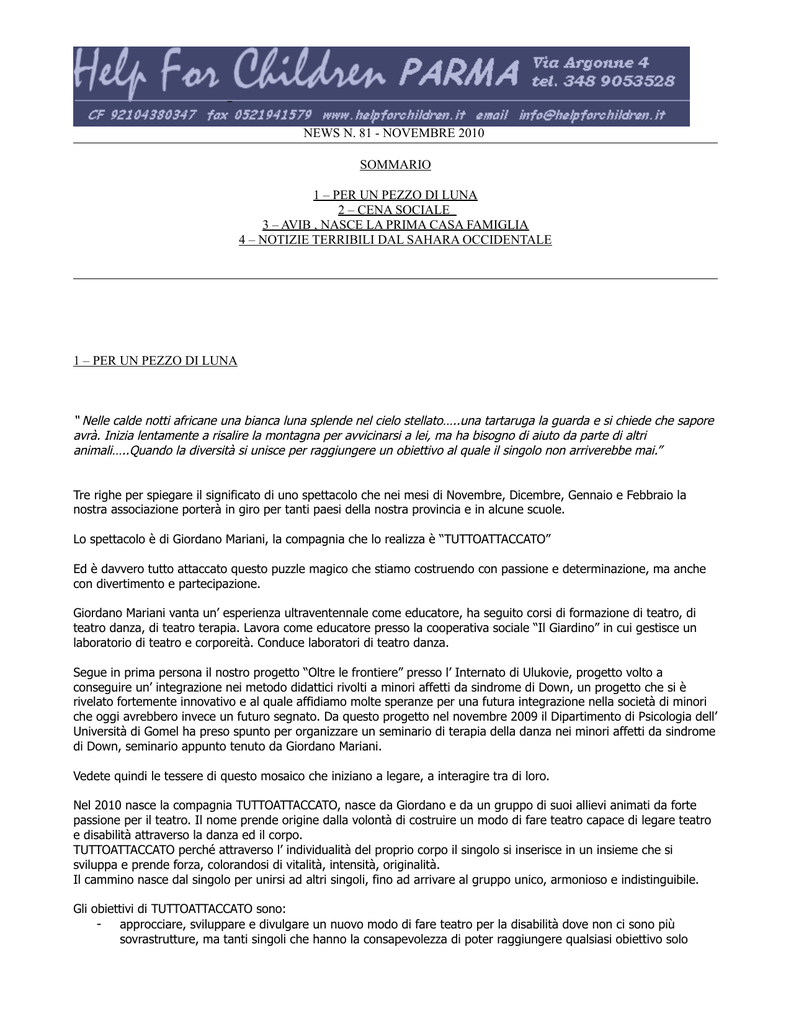 Help For Children PARMA Via Argonne 4 tel. 348 9053528
CF 92104380347 fax 0521941579 www.helpforchildren.it email info@helpforchildren.it

NEWS N. 81 - NOVEMBRE 2010

SOMMARIO

1 – PER UN PEZZO DI LUNA
2 – CENA SOCIALE
3 – AVIB , NASCE LA PRIMA CASA FAMIGLIA
4 – NOTIZIE TERRIBILI DAL SAHARA OCCIDENTALE

1 – PER UN PEZZO DI LUNA

" Nelle calde notti africane una bianca luna splende nel cielo stellato…..una tartaruga la guarda e si chiede che sapore avrà. Inizia lentamente a risalire la montagna per avvicinarsi a lei, ma ha bisogno di aiuto da parte di altri animali…..Quando la diversità si unisce per raggiungere un obiettivo al quale il singolo non arriverebbe mai."

Tre righe per spiegare il significato di uno spettacolo che nei mesi di Novembre, Dicembre, Gennaio e Febbraio la nostra associazione porterà in giro per tanti paesi della nostra provincia e in alcune scuole.

Lo spettacolo è di Giordano Mariani, la compagnia che lo realizza è "TUTTOATTACCATO"

Ed è davvero tutto attaccato questo puzzle magico che stiamo costruendo con passione e determinazione, ma anche con divertimento e partecipazione.

Giordano Mariani vanta un' esperienza ultraventennale come educatore, ha seguito corsi di formazione di teatro, di teatro danza, di teatro terapia. Lavora come educatore presso la cooperativa sociale "Il Giardino" in cui gestisce un laboratorio di teatro e corporeità. Conduce laboratori di teatro danza.

Segue in prima persona il nostro progetto "Oltre le frontiere" presso l' Internato di Ulukovie, progetto volto a conseguire un' integrazione nei metodo didattici rivolti a minori affetti da sindrome di Down, un progetto che si è rivelato fortemente innovativo e al quale affidiamo molte speranze per una futura integrazione nella società di minori che oggi avrebbero invece un futuro segnato. Da questo progetto nel novembre 2009 il Dipartimento di Psicologia dell' Università di Gomel ha preso spunto per organizzare un seminario di terapia della danza nei minori affetti da sindrome di Down, seminario appunto tenuto da Giordano Mariani.

Vedete quindi le tessere di questo mosaico che iniziano a legare, a interagire tra di loro.

Nel 2010 nasce la compagnia TUTTOATTACCATO, nasce da Giordano e da un gruppo di suoi allievi animati da forte passione per il teatro. Il nome prende origine dalla volontà di costruire un modo di fare teatro capace di legare teatro e disabilità attraverso la danza ed il corpo.
TUTTOATTACCATO perché attraverso l' individualità del proprio corpo il singolo si inserisce in un insieme che si sviluppa e prende forza, colorandosi di vitalità, intensità, originalità.
Il cammino nasce dal singolo per unirsi ad altri singoli, fino ad arrivare al gruppo unico, armonioso e indistinguibile.

Gli obiettivi di TUTTOATTACCATO sono:
- approcciare, sviluppare e divulgare un nuovo modo di fare teatro per la disabilità dove non ci sono più sovrastrutture, ma tanti singoli che hanno la consapevolezza di poter raggiungere qualsiasi obiettivo solo